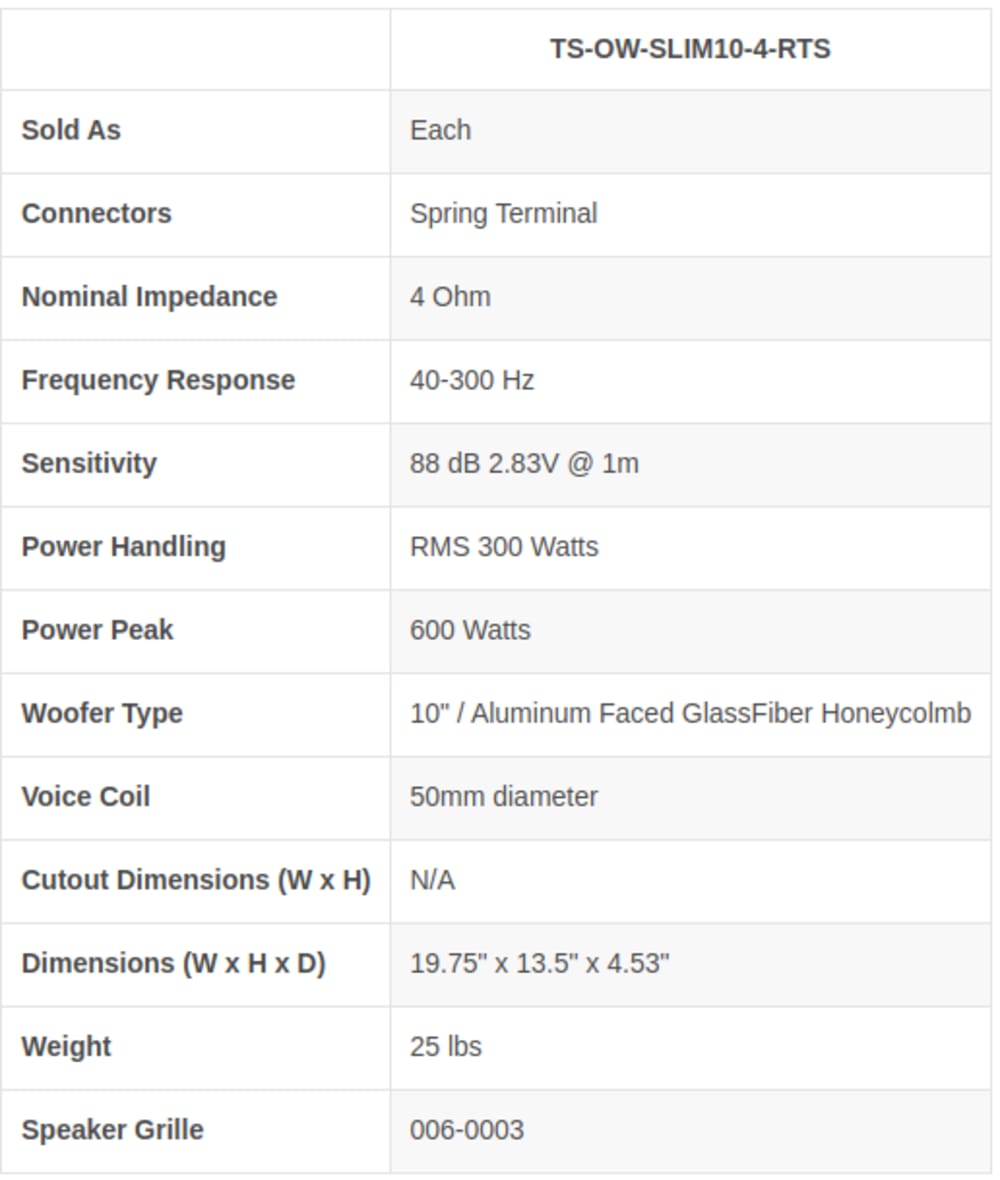 |  | TS-OW-SLIM10-4-RTS |
|---|---|
| Sold As | Each |
| Connectors | Spring Terminal |
| Nominal Impedance | 4 Ohm |
| Frequency Response | 40-300 Hz |
| Sensitivity | 88 dB 2.83V @ 1m |
| Power Handling | RMS 300 Watts |
| Power Peak | 600 Watts |
| Woofer Type | 10" / Aluminum Faced GlassFiber Honeycolmb |
| Voice Coil | 50mm diameter |
| Cutout Dimensions (W x H) | N/A |
| Dimensions (W x H x D) | 19.75" x 13.5" x 4.53" |
| Weight | 25 lbs |
| Speaker Grille | 006-0003 |